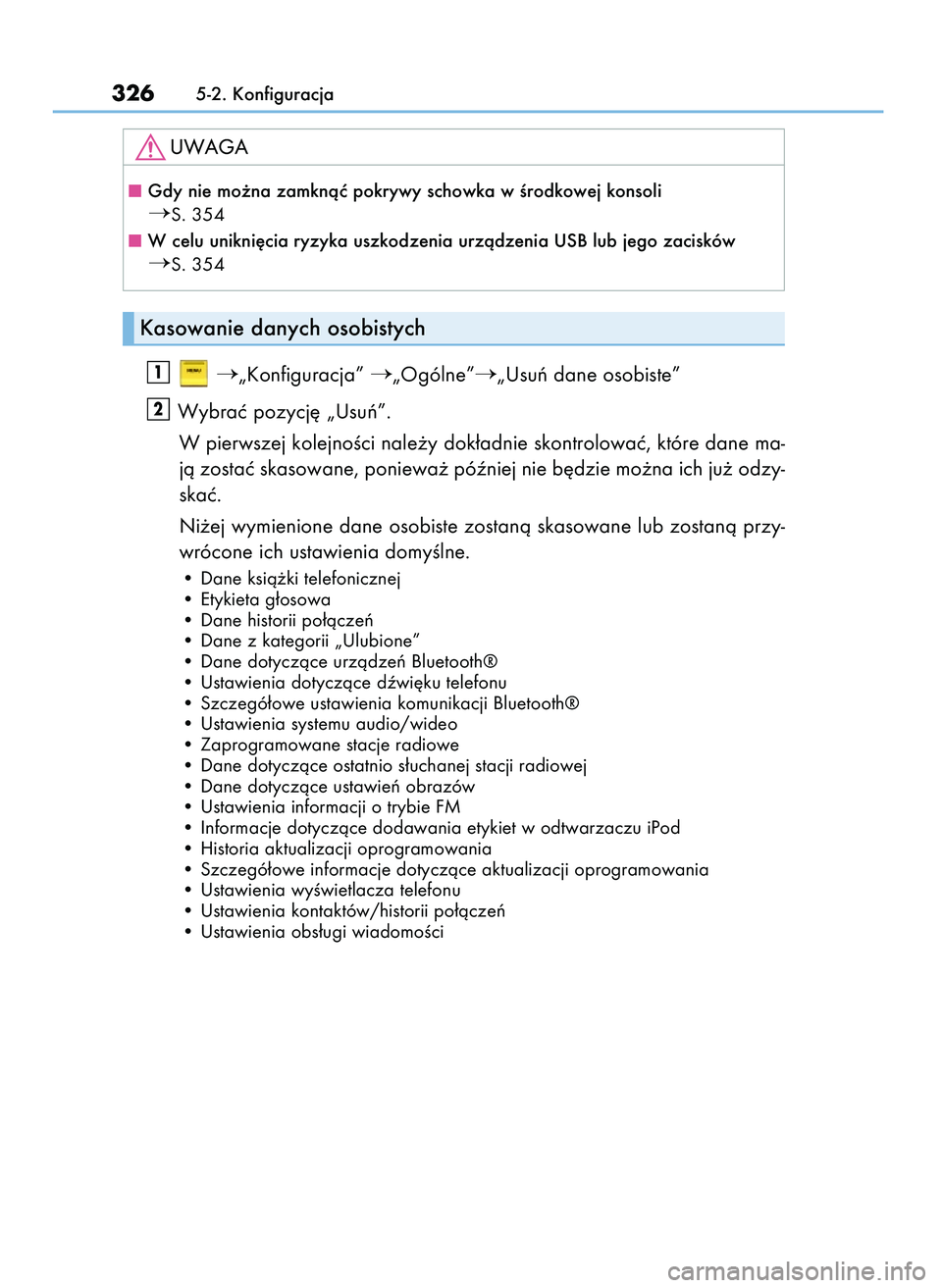 326 5-2. Konfiguracja

UWAGA

■ Gdy nie można zamknąć pokrywy schowka w środkowej konsoli →S. 354

■ W celu uniknięcia ryzyka uszkodzenia urządzenia USB lub jego zacisków →S. 354

Kasowanie danych osobistych

1 MENU →„Konfiguracja” →„Ogólne”→„Usuń dane osobiste”

2 Wybrać pozycję „Usuń”.

W pierwszej kolejności należy dokładnie skontrolować, które dane mają zostać skasowane, ponieważ później nie będzie można ich już odzyskać.

Niżej wymienione dane osobiste zostaną skasowane lub zostaną przywrócone ich ustawienia domyślne.

• Dane książki telefonicznej
• Etykieta głosowa
• Dane historii połączeń
• Dane z kategorii „Ulubione”
• Dane dotyczące urządzeń Bluetooth®
• Ustawienia dotyczące dźwięku telefonu
• Szczegółowe ustawienia komunikacji Bluetooth®
• Ustawienia systemu audio/wideo
• Zaprogramowane stacje radiowe
• Dane dotyczące ostatnio słuchanej stacji radiowej
• Dane dotyczące ustawień obrazów
• Ustawienia informacji o trybie FM
• Informacje dotyczące dodawania etykiet w odtwarzaczu iPod
• Historia aktualizacji oprogramowania
• Szczegółowe informacje dotyczące aktualizacji oprogramowania
• Ustawienia wyświetlacza telefonu
• Ustawienia kontaktów/historii połączeń
• Ustawienia obsługi wiadomości

carmanualsonline.info